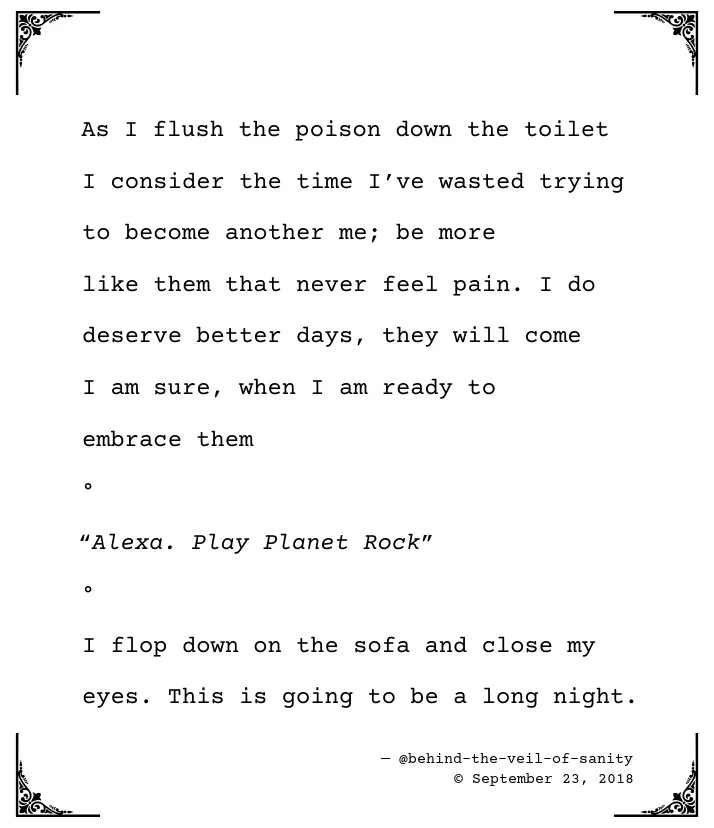 As I flush the poison down the toilet
I consider the time I've wasted trying
to become another me; be more
like them that never feel pain. I do
deserve better days, they will come
I am sure, when I am ready to
embrace them

°

"Alexa. Play Planet Rock"

°

I flop down on the sofa and close my
eyes. This is going to be a long night.

— @behind-the-veil-of-sanity
© September 23, 2018